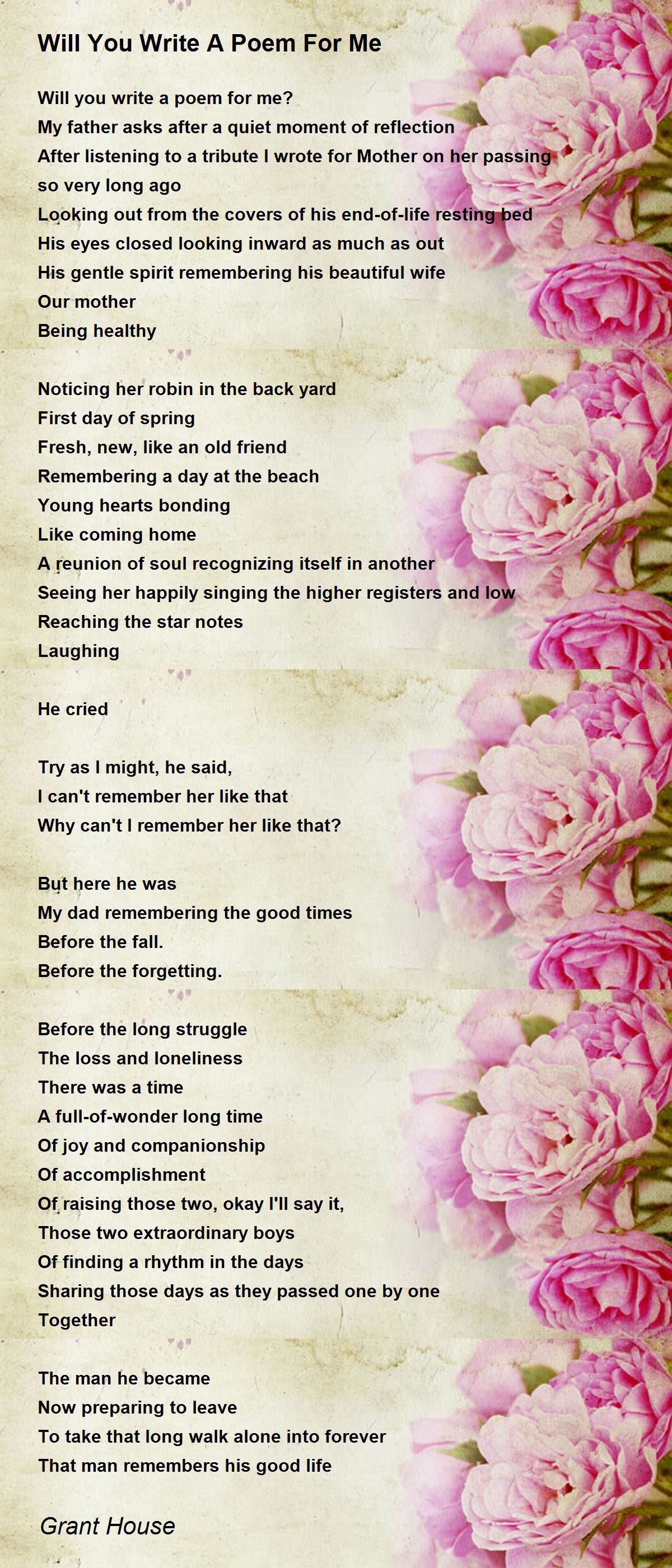 Will You Write A Poem For Me

Will you write a poem for me?
My father asks after a quiet moment of reflection
After listening to a tribute I wrote for Mother on her passing
so very long ago
Looking out from the covers of his end-of-life resting bed
His eyes closed looking inward as much as out
His gentle spirit remembering his beautiful wife
Our mother
Being healthy

Noticing her robin in the back yard
First day of spring
Fresh, new, like an old friend
Remembering a day at the beach
Young hearts bonding
Like coming home
A reunion of soul recognizing itself in another
Seeing her happily singing the higher registers and low
Reaching the star notes
Laughing

He cried

Try as I might, he said,
I can't remember her like that
Why can't I remember her like that?

But here he was
My dad remembering the good times
Before the fall.
Before the forgetting.

Before the long struggle
The loss and loneliness
There was a time
A full-of-wonder long time
Of joy and companionship
Of accomplishment
Of raising those two, okay I'll say it,
Those two extraordinary boys
Of finding a rhythm in the days
Sharing those days as they passed one by one
Together

The man he became
Now preparing to leave
To take that long walk alone into forever
That man remembers his good life

Grant House